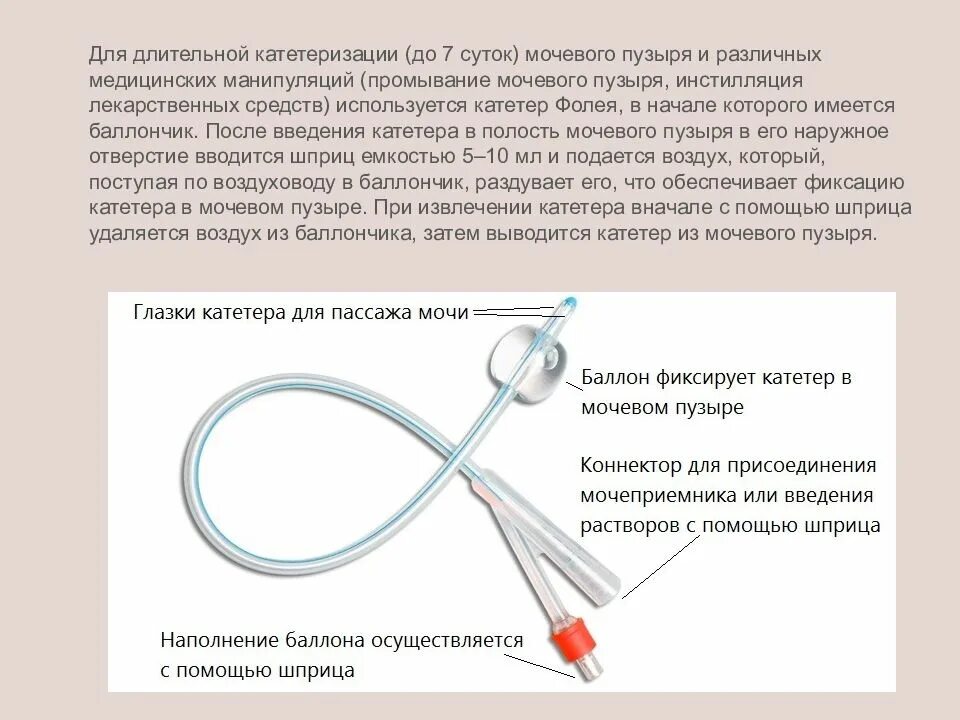 Для длительной катетеризации (до 7 суток) мочевого пузыря и различных медицинских манипуляций (промывание мочевого пузыря, инстилляция лекарственных средств) используется катетер Фолея, в начале которого имеется баллончик. После введения катетера в полость мочевого пузыря в его наружное отверстие вводится шприц емкостью 5–10 мл и подается воздух, который, поступая по воздуховоду в баллончик, раздувает его, что обеспечивает фиксацию катетера в мочевом пузыре. При извлечении катетера вначале с помощью шприца удаляется воздух из баллончика, затем выводится катетер из мочевого пузыря.

Глазки катетера для пассажа мочи

Баллон фиксирует катетер в мочевом пузыре

Коннектор для присоединения мочеприемника или введения растворов с помощью шприца

Наполнение баллона осуществляется с помощью шприца